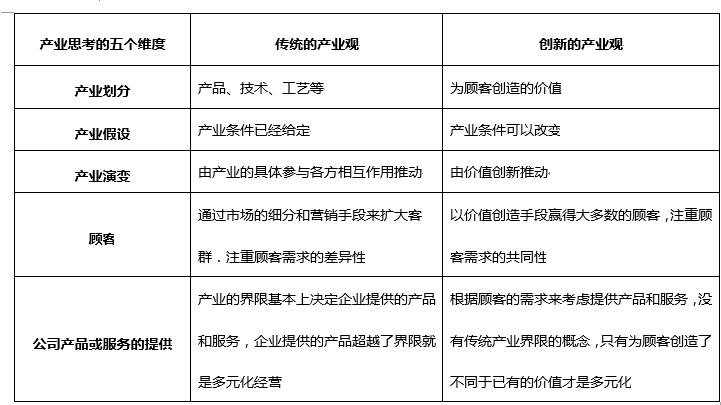 | 产业思考的五个维度 | 传统的产业观 | 创新的产业观 |
|---|---|---|
| 产业划分 | 产品、技术、工艺等 | 为顾客创造的价值 |
| 产业假设 | 产业条件已经给定 | 产业条件可以改变 |
| 产业演变 | 由产业的具体参与各方相互作用推动 | 由价值创新推动 |
| 顾客 | 通过市场的细分和营销手段来扩大客群．注重顾客需求的差异性 | 以价值创造手段赢得大多数的顾客，注重顾客需求的共同性 |
| 公司产品或服务的提供 | 产业的界限基本上决定企业提供的产品和服务，企业提供的产品超越了界限就是多元化经营 | 根据顾客的需求来考虑提供产品和服务，没有传统产业界限的概念，只有为顾客创造了不同于已有的价值才是多元化 |